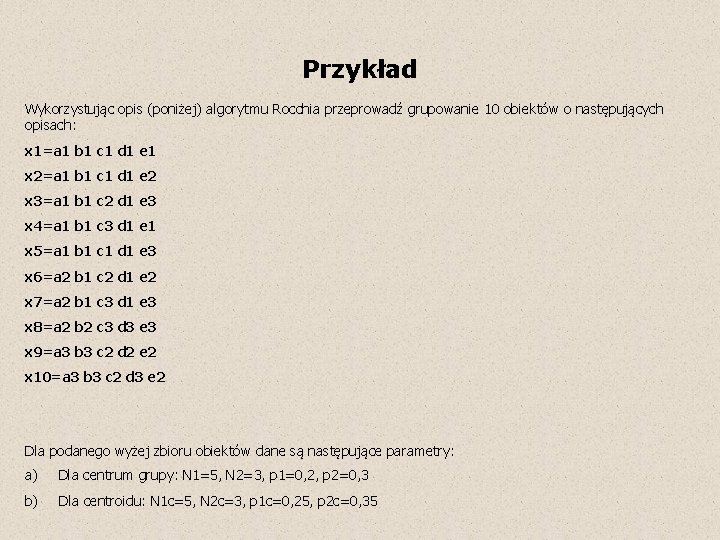 Przykład

Wykorzystując opis (poniżej) algorytmu Rocchia przeprowadź grupowanie 10 obiektów o następujących opisach:

x1=a1 b1 c1 d1 e1

x2=a1 b1 c1 d1 e2

x3=a1 b1 c2 d1 e3

x4=a1 b1 c3 d1 e1

x5=a1 b1 c1 d1 e3

x6=a2 b1 c2 d1 e2

x7=a2 b1 c3 d1 e3

x8=a2 b2 c3 d3 e3

x9=a3 b3 c2 d2 e2

x10=a3 b3 c2 d3 e2

Dla podanego wyżej zbioru obiektów dane są następujące parametry:

a) Dla centrum grupy: N1=5, N2=3, p1=0,2, p2=0,3

b) Dla centroidu: N1c=5, N2c=3, p1c=0,25, p2c=0,35